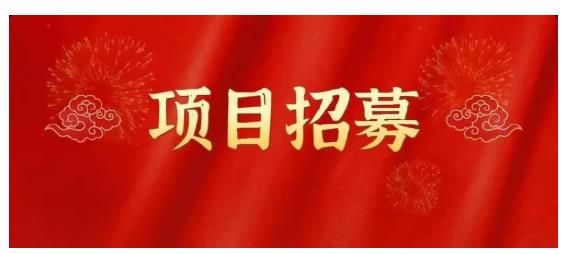 项目招募